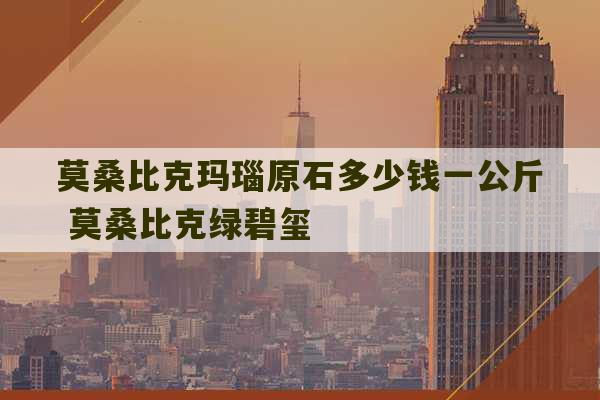 莫桑比克玛瑙原石多少钱一公斤 莫桑比克绿碧玺